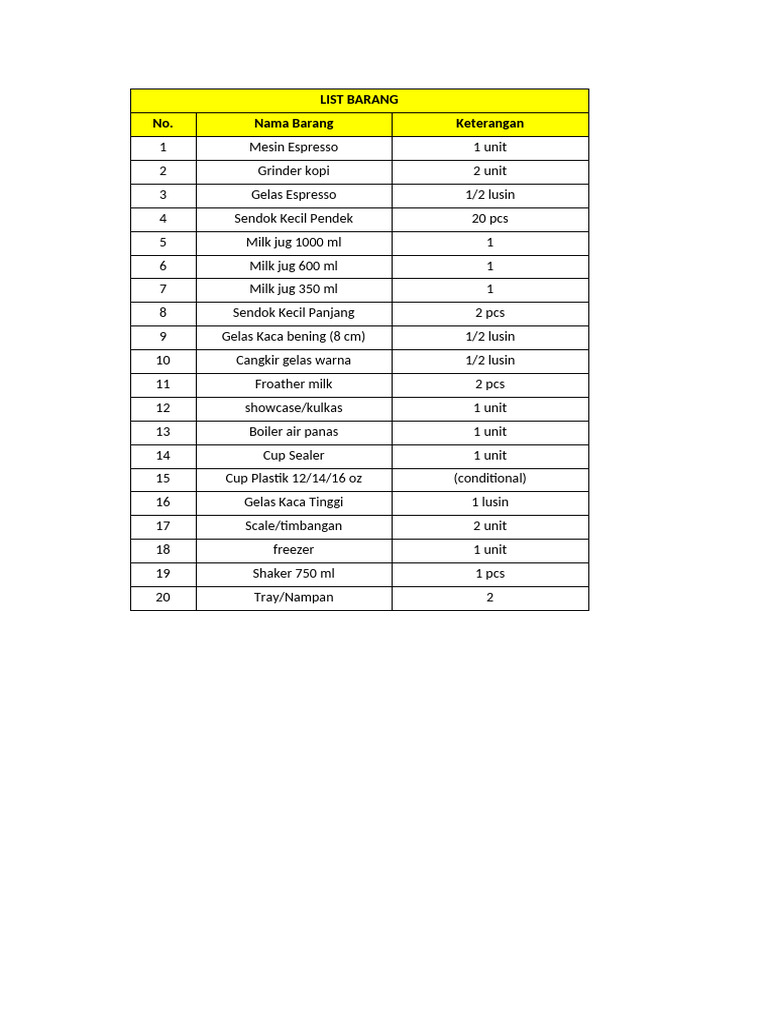 LIST BARANG

| No. | Nama Barang | Keterangan |
|---|---|---|
| 1 | Mesin Espresso | 1 unit |
| 2 | Grinder kopi | 2 unit |
| 3 | Gelas Espresso | 1/2 lusin |
| 4 | Sendok Kecil Pendek | 20 pcs |
| 5 | Milk jug 1000 ml | 1 |
| 6 | Milk jug 600 ml | 1 |
| 7 | Milk jug 350 ml | 1 |
| 8 | Sendok Kecil Panjang | 2 pcs |
| 9 | Gelas Kaca bening (8 cm) | 1/2 lusin |
| 10 | Cangkir gelas warna | 1/2 lusin |
| 11 | Froather milk | 2 pcs |
| 12 | showcase/kulkas | 1 unit |
| 13 | Boiler air panas | 1 unit |
| 14 | Cup Sealer | 1 unit |
| 15 | Cup Plastik 12/14/16 oz | (conditional) |
| 16 | Gelas Kaca Tinggi | 1 lusin |
| 17 | Scale/timbangan | 2 unit |
| 18 | freezer | 1 unit |
| 19 | Shaker 750 ml | 1 pcs |
| 20 | Tray/Nampan | 2 |